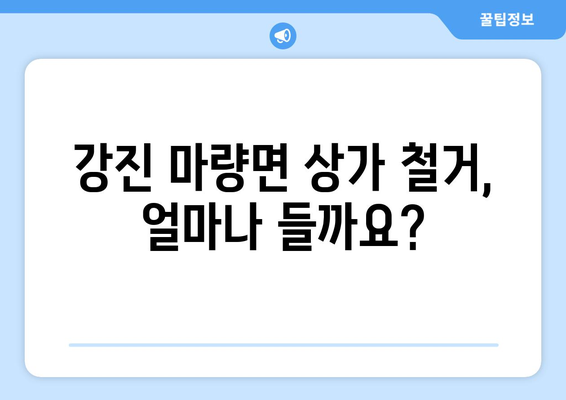 꿀팁정보

강진 마량면 상가 철거, 얼마나 들까요?